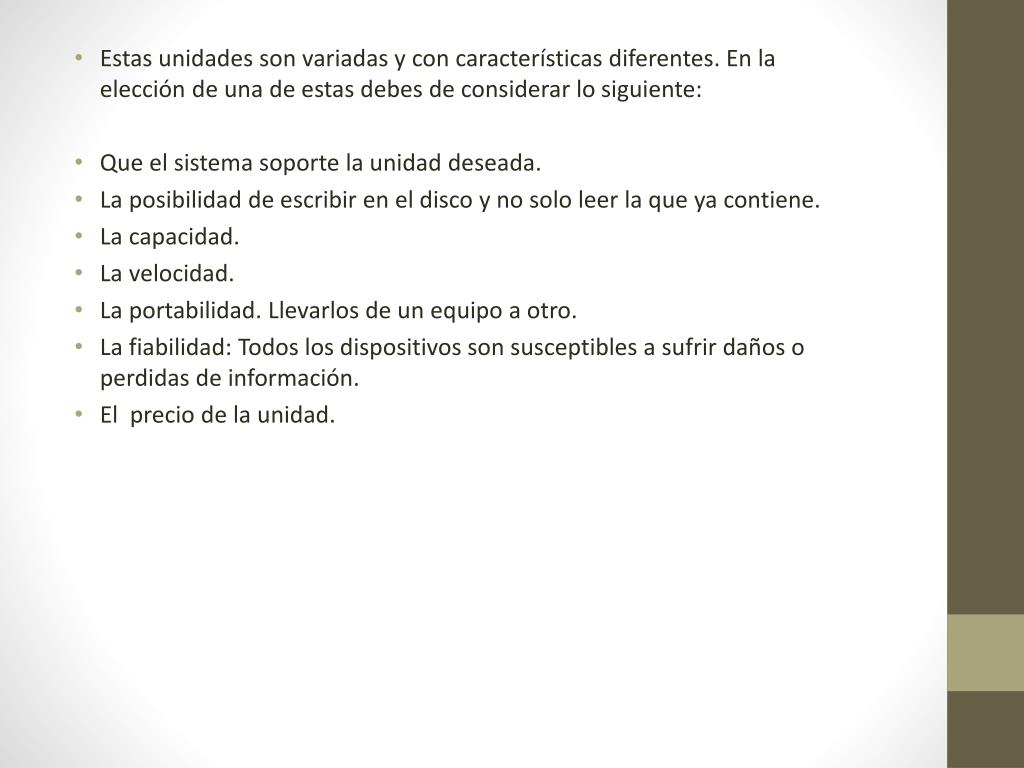 • Estas unidades son variadas y con características diferentes. En la elección de una de estas debes de considerar lo siguiente:

• Que el sistema soporte la unidad deseada.
• La posibilidad de escribir en el disco y no solo leer la que ya contiene.
• La capacidad.
• La velocidad.
• La portabilidad. Llevarlos de un equipo a otro.
• La fiabilidad: Todos los dispositivos son susceptibles a sufrir daños o perdidas de información.
• El  precio de la unidad.